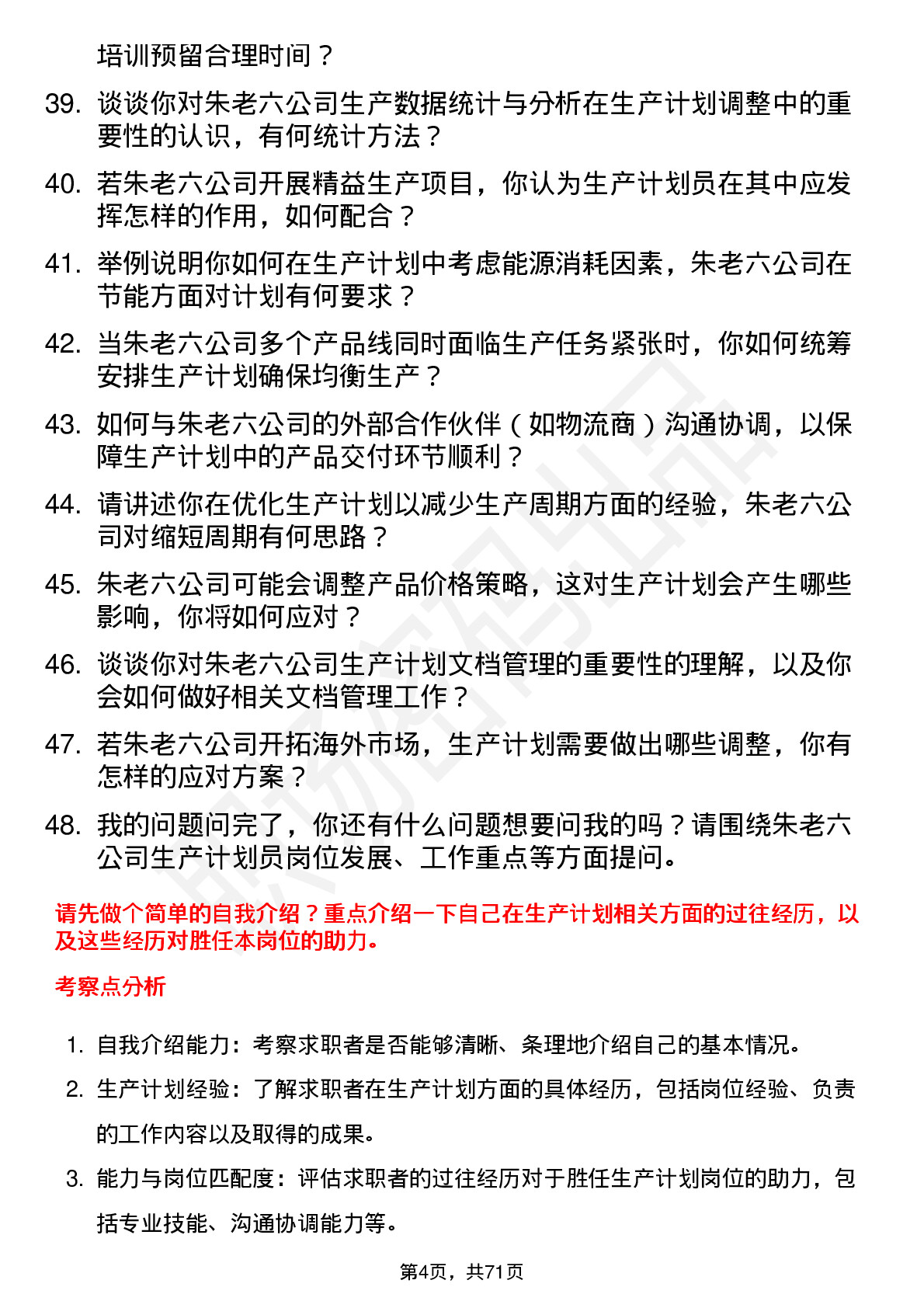 培训预留合理时间？

39. 谈谈你对朱老六公司生产数据统计与分析在生产计划调整中的重要性的认识，有何统计方法？

40. 若朱老六公司开展精益生产项目，你认为生产计划员在其中应发挥怎样的作用，如何配合？

41. 举例说明你如何在生产计划中考虑能源消耗因素，朱老六公司在节能方面对计划有何要求？

42. 当朱老六公司多个产品线同时面临生产任务紧张时，你如何统筹安排生产计划确保均衡生产？

43. 如何与朱老六公司的外部合作伙伴（如物流商）沟通协调，以保障生产计划中的产品交付环节顺利？

44. 请讲述你在优化生产计划以减少生产周期方面的经验，朱老六公司对缩短周期有何思路？

45. 朱老六公司可能会调整产品价格策略，这对生产计划会产生哪些影响，你将如何应对？

46. 谈谈你对朱老六公司生产计划文档管理的重要性的理解，以及你会如何做好相关文档管理工作？

47. 若朱老六公司开拓海外市场，生产计划需要做出哪些调整，你有怎样的应对方案？

48. 我的问题问完了，你还有什么问题想要问我的吗？请围绕朱老六公司生产计划员岗位发展、工作重点等方面提问。

请先做个简单的自我介绍？重点介绍一下自己在生产计划相关方面的过往经历，以及这些经历对胜任本岗位的助力。

考察点分析

1. 自我介绍能力：考察求职者是否能够清晰、条理地介绍自己的基本情况。

2. 生产计划经验：了解求职者在生产计划方面的具体经历，包括岗位经验、负责的工作内容以及取得的成果。

3. 能力与岗位匹配度：评估求职者的过往经历对于胜任生产计划岗位的助力，包括专业技能、沟通协调能力等。

第4页，共71页